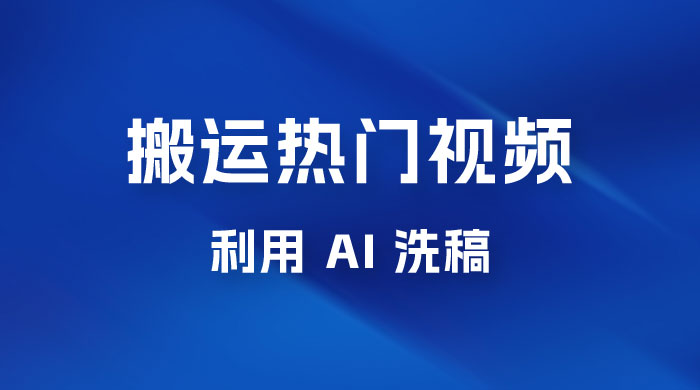 搬运热门视频

利用 AI 洗稿